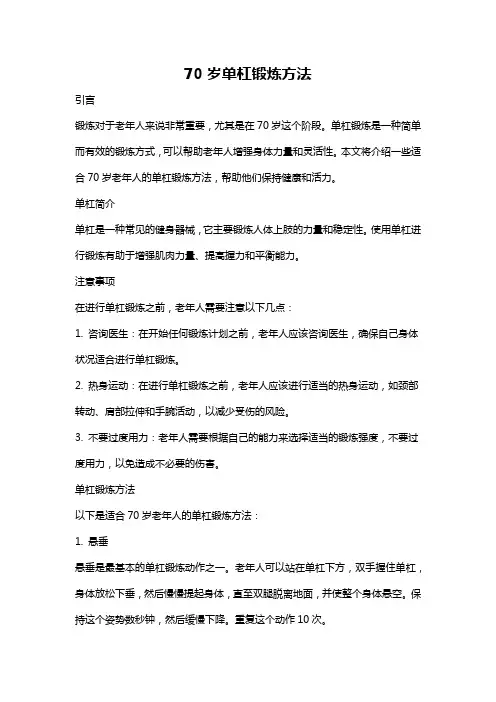 70 岁单杠锻炼方法

引言

锻炼对于老年人来说非常重要，尤其是在 70 岁这个阶段。单杠锻炼是一种简单而有效的锻炼方式，可以帮助老年人增强身体力量和灵活性。本文将介绍一些适合 70 岁老年人的单杠锻炼方法，帮助他们保持健康和活力。

单杠简介

单杠是一种常见的健身器械，它主要锻炼人体上肢的力量和稳定性。使用单杠进行锻炼有助于增强肌肉力量、提高握力和平衡能力。

注意事项

在进行单杠锻炼之前，老年人需要注意以下几点：

1. 咨询医生：在开始任何锻炼计划之前，老年人应该咨询医生，确保自己身体状况适合进行单杠锻炼。

2. 热身运动：在进行单杠锻炼之前，老年人应该进行适当的热身运动，如颈部转动、肩部拉伸和手腕活动，以减少受伤的风险。

3. 不要过度用力：老年人需要根据自己的能力来选择适当的锻炼强度，不要过度用力，以免造成不必要的伤害。

单杠锻炼方法

以下是适合 70 岁老年人的单杠锻炼方法：

1. 悬垂

悬垂是最基本的单杠锻炼动作之一。老年人可以站在单杠下方，双手握住单杠，身体放松下垂，然后慢慢提起身体，直至双腿脱离地面，并使整个身体悬空。保持这个姿势数秒钟，然后缓慢下降。重复这个动作 10 次。